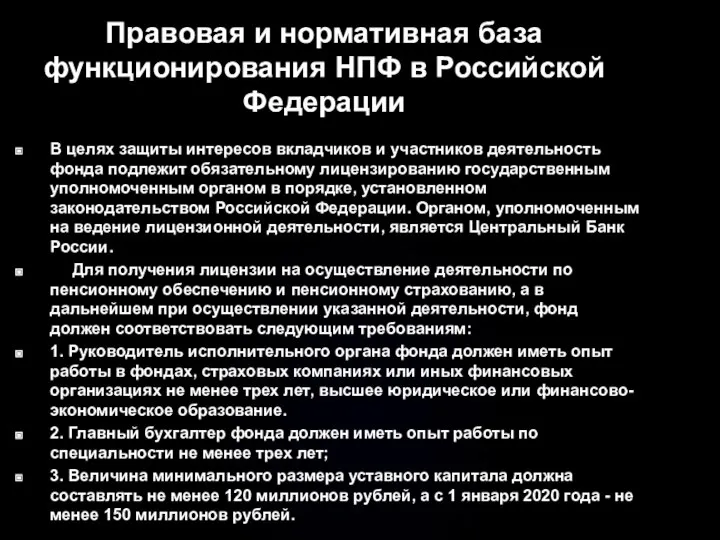 Правовая и нормативная база функционирования НПФ в Российской Федерации

В целях защиты интересов вкладчиков и участников деятельность фонда подлежит обязательному лицензированию государственным уполномоченным органом в порядке, установленном законодательством Российской Федерации. Органом, уполномоченным на ведение лицензионной деятельности, является Центральный Банк России.

Для получения лицензии на осуществление деятельности по пенсионному обеспечению и пенсионному страхованию, а в дальнейшем при осуществлении указанной деятельности, фонд должен соответствовать следующим требованиям:

1. Руководитель исполнительного органа фонда должен иметь опыт работы в фондах, страховых компаниях или иных финансовых организациях не менее трех лет, высшее юридическое или финансово-экономическое образование.

2. Главный бухгалтер фонда должен иметь опыт работы по специальности не менее трех лет;

3. Величина минимального размера уставного капитала должна составлять не менее 120 миллионов рублей, а с 1 января 2020 года - не менее 150 миллионов рублей.